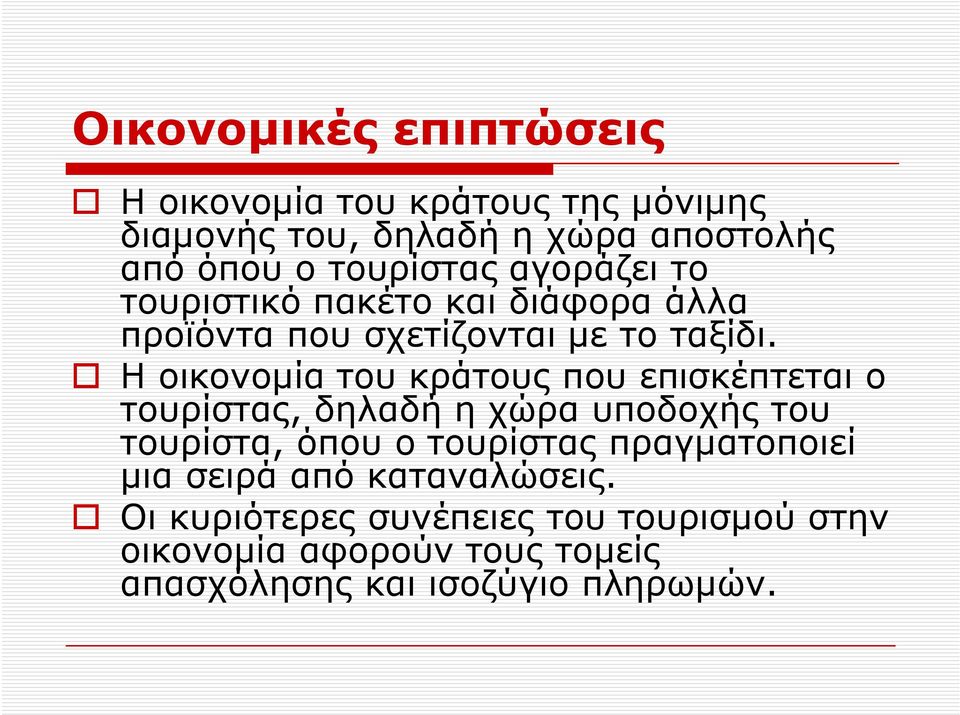 Οικονομικές επιπτώσεις

Η οικονομία του κράτους της μόνιμης διαμονής του, δηλαδή η χώρα αποστολής από όπου ο τουρίστας αγοράζει το τουριστικό πακέτο και διάφορα άλλα προϊόντα που σχετίζονται με το ταξίδι.

Η οικονομία του κράτους που επισκέπτεται ο τουρίστας, δηλαδή η χώρα υποδοχής του τουρίστα, όπου ο τουρίστας πραγματοποιεί μια σειρά από καταναλώσεις.

Οι κυριότερες συνέπειες του τουρισμού στην οικονομία αφορούν τους τομείς απασχόλησης και ισοζύγιο πληρωμών.